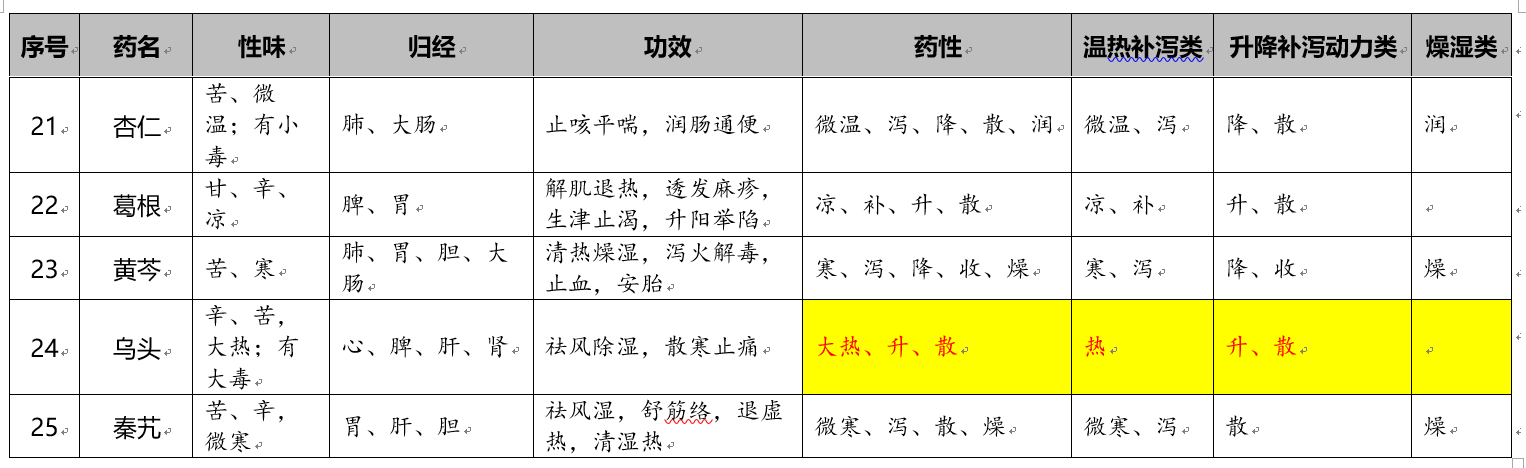 | 序号 | 药名 | 性味 | 归经 | 功效 | 药性 | 温热补泻类 | 升降补泻动力类 | 燥湿类 |
|---|---|---|---|---|---|---|---|---|
| 21 | 杏仁 | 苦、微温；有小毒 | 肺、大肠 | 止咳平喘，润肠通便 | 微温、泻、降、散、润 | 微温、泻 | 降、散 | 润 |
| 22 | 葛根 | 甘、辛、凉 | 脾、胃 | 解肌退热，透发麻疹，生津止渴，升阳举陷 | 凉、补、升、散 | 凉、补 | 升、散 | |
| 23 | 黄芩 | 苦、寒 | 肺、胃、胆、大肠 | 清热燥湿，泻火解毒，止血，安胎 | 寒、泻、降、收、燥 | 寒、泻 | 降、收 | 燥 |
| 24 | 乌头 | 辛、苦，大热；有大毒 | 心、脾、肝、肾 | 祛风除湿，散寒止痛 | 大热、升、散 | 热 | 升、散 | |
| 25 | 秦艽 | 苦、辛，微寒 | 胃、肝、胆 | 祛风湿，舒筋络，退虚热，清湿热 | 微寒、泻、散、燥 | 微寒、泻 | 散 | 燥 |